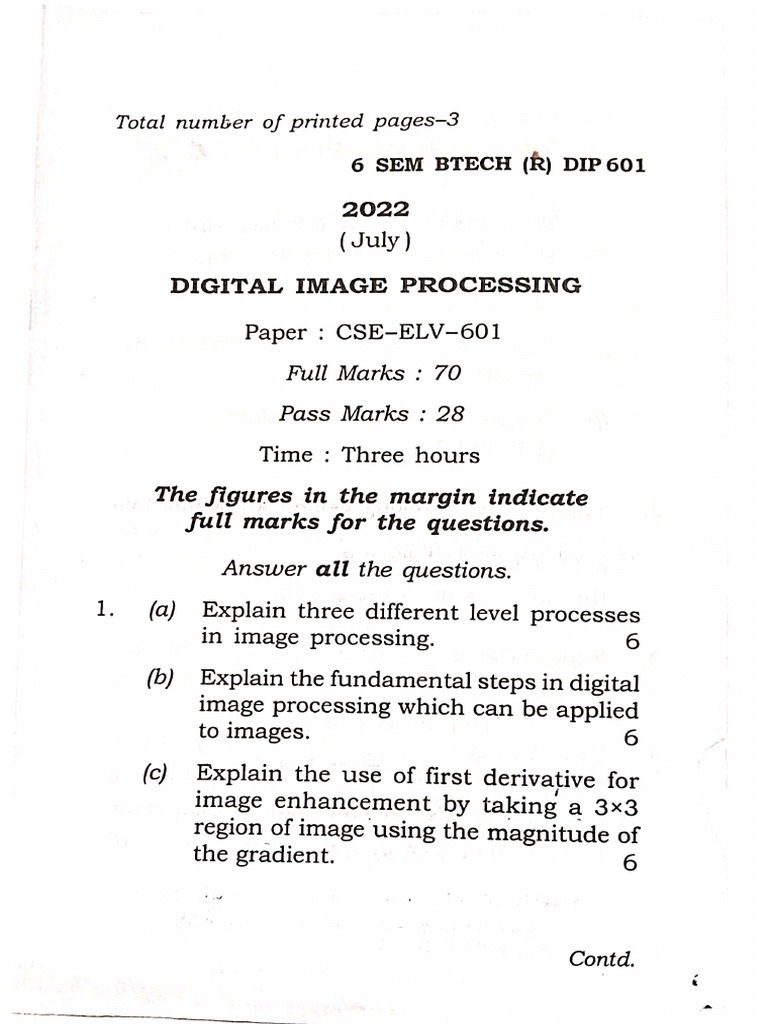 Total number of printed pages–3

6 SEM BTECH (R) DIP 601

2022

( July )

DIGITAL IMAGE PROCESSING

Paper : CSE–ELV–601

Full Marks : 70

Pass Marks : 28

Time : Three hours

The figures in the margin indicate full marks for the questions.

Answer all the questions.

1. (a) Explain three different level processes in image processing. 6

(b) Explain the fundamental steps in digital image processing which can be applied to images. 6

(c) Explain the use of first derivative for image enhancement by taking a 3×3 region of image using the magnitude of the gradient. 6

Contd.